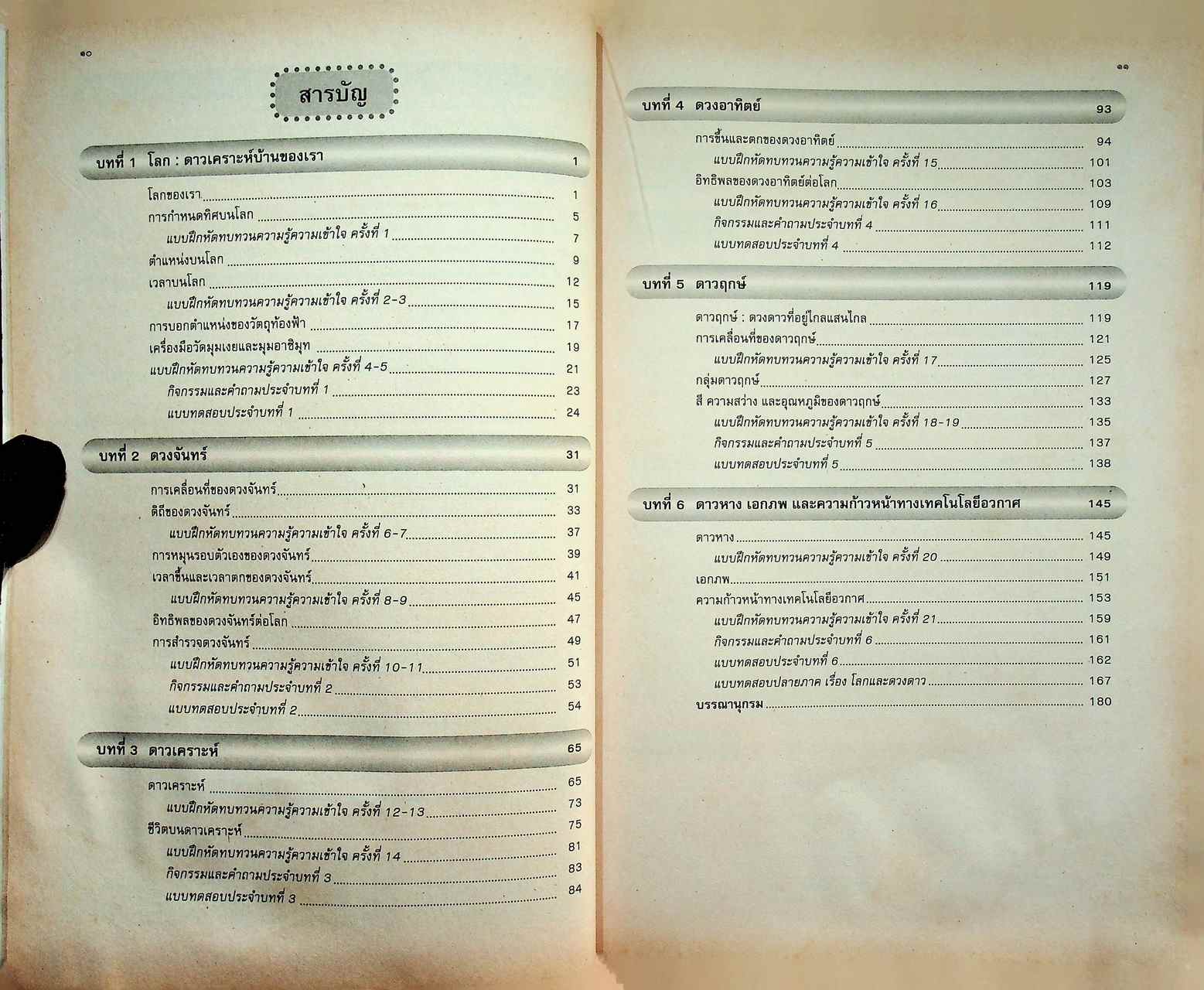 ๑๐

สารบัญ

บทที่ 1 โลก : ดาวเคราะห์บ้านของเรา 1

โลกของเรา 1
การกำหนดทิศบนโลก 5
แบบฝึกหัดทบทวนความรู้ความเข้าใจ ครั้งที่ 1 7
ตำแหน่งบนโลก 9
เวลาบนโลก 12
แบบฝึกหัดทบทวนความรู้ความเข้าใจ ครั้งที่ 2-3 15
การบอกตำแหน่งของวัตถุท้องฟ้า 17
เครื่องมือวัดมุมเงยและมุมอาซิมุท 19
แบบฝึกหัดทบทวนความรู้ความเข้าใจ ครั้งที่ 4-5 21
กิจกรรมและคำถามประจำบทที่ 1 23
แบบทดสอบประจำบทที่ 1 24

บทที่ 2 ดวงจันทร์ 31

การเคลื่อนที่ของดวงจันทร์ 31
ดิถีของดวงจันทร์ 33
แบบฝึกหัดทบทวนความรู้ความเข้าใจ ครั้งที่ 6-7 37
การหมุนรอบตัวเองของดวงจันทร์ 39
เวลาขึ้นและเวลาตกของดวงจันทร์ 41
แบบฝึกหัดทบทวนความรู้ความเข้าใจ ครั้งที่ 8-9 45
อิทธิพลของดวงจันทร์ต่อโลก 47
การสำรวจดวงจันทร์ 49
แบบฝึกหัดทบทวนความรู้ความเข้าใจ ครั้งที่ 10-11 51
กิจกรรมและคำถามประจำบทที่ 2 53
แบบทดสอบประจำบทที่ 2 54

บทที่ 3 ดาวเคราะห์ 65

ดาวเคราะห์ 65
แบบฝึกหัดทบทวนความรู้ความเข้าใจ ครั้งที่ 12-13 73
ชีวิตบนดาวเคราะห์ 75
แบบฝึกหัดทบทวนความรู้ความเข้าใจ ครั้งที่ 14 81
กิจกรรมและคำถามประจำบทที่ 3 83
แบบทดสอบประจำบทที่ 3 84

๑๑

บทที่ 4 ดวงอาทิตย์ 93

การขึ้นและตกของดวงอาทิตย์ 94
แบบฝึกหัดทบทวนความรู้ความเข้าใจ ครั้งที่ 15 101
อิทธิพลของดวงอาทิตย์ต่อโลก 103
แบบฝึกหัดทบทวนความรู้ความเข้าใจ ครั้งที่ 16 109
กิจกรรมและคำถามประจำบทที่ 4 111
แบบทดสอบประจำบทที่ 4 112

บทที่ 5 ดาวฤกษ์ 119

ดาวฤกษ์ : ดวงดาวที่อยู่ไกลแสนไกล 119
การเคลื่อนที่ของดาวฤกษ์ 121
แบบฝึกหัดทบทวนความรู้ความเข้าใจ ครั้งที่ 17 125
กลุ่มดาวฤกษ์ 127
สี ความสว่าง และอุณหภูมิของดาวฤกษ์ 133
แบบฝึกหัดทบทวนความรู้ความเข้าใจ ครั้งที่ 18-19 135
กิจกรรมและคำถามประจำบทที่ 5 137
แบบทดสอบประจำบทที่ 5 138

บทที่ 6 ดาวหาง เอกภพ และความก้าวหน้าทางเทคโนโลยีอวกาศ 145

ดาวหาง 145
แบบฝึกหัดทบทวนความรู้ความเข้าใจ ครั้งที่ 20 149
เอกภพ 151
ความก้าวหน้าทางเทคโนโลยีอวกาศ 153
แบบฝึกหัดทบทวนความรู้ความเข้าใจ ครั้งที่ 21 159
กิจกรรมและคำถามประจำบทที่ 6 161
แบบทดสอบประจำบทที่ 6 162
แบบทดสอบปลายภาค เรื่อง โลกและดวงดาว 167
บรรณานุกรม 180